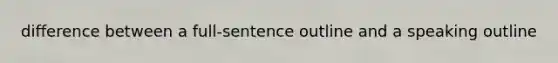 difference between a full-sentence outline and a speaking outline